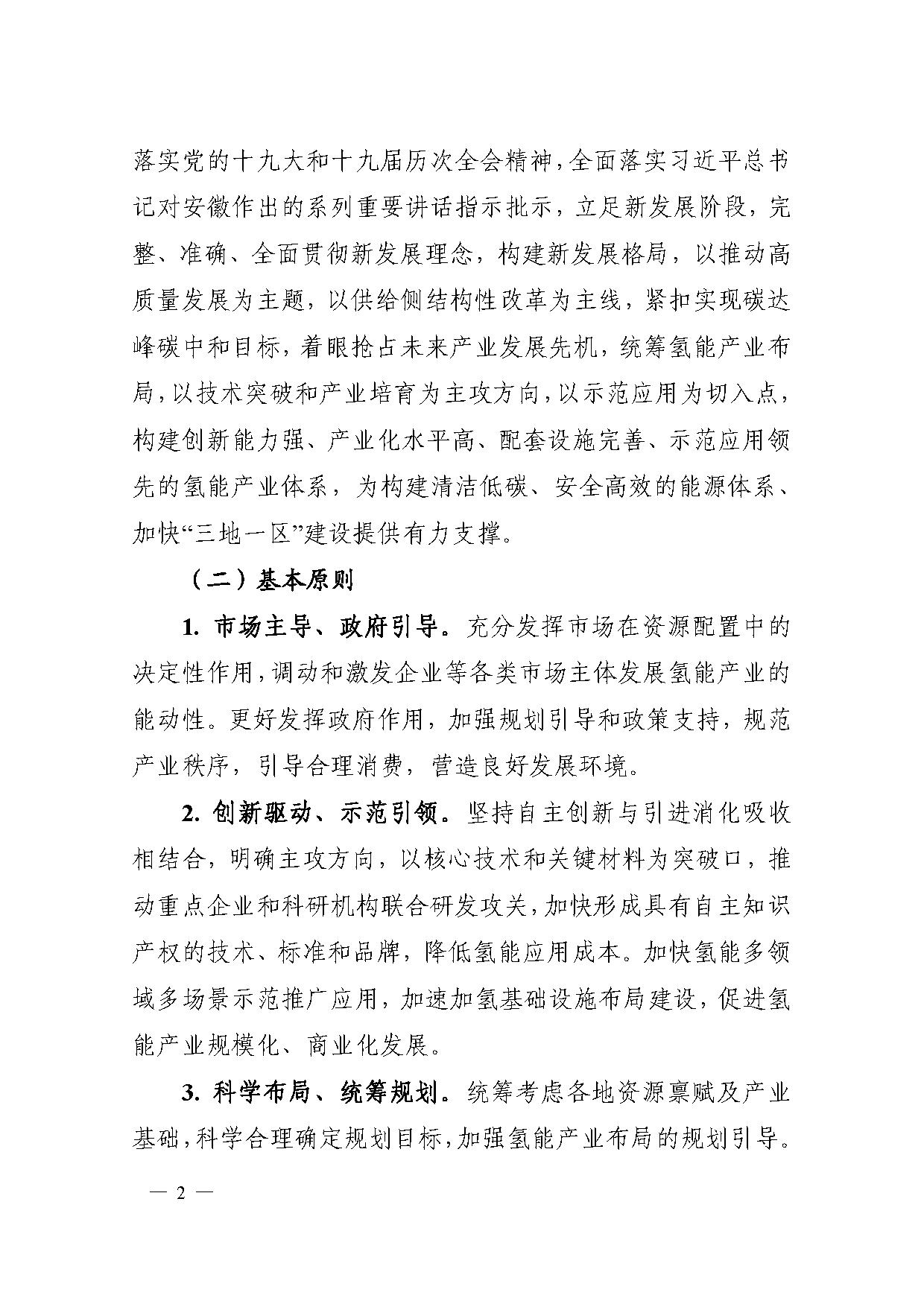 落实党的十九大和十九届历次全会精神，全面落实习近平总书记对安徽作出的系列重要讲话指示批示，立足新发展阶段，完整、准确、全面贯彻新发展理念，构建新发展格局，以推动高质量发展为主题，以供给侧结构性改革为主线，紧扣实现碳达峰碳中和目标，着眼抢占未来产业发展先机，统筹氢能产业布局，以技术突破和产业培育为主攻方向，以示范应用为切入点，构建创新能力强、产业化水平高、配套设施完善、示范应用领先的氢能产业体系，为构建清洁低碳、安全高效的能源体系、加快“三地一区”建设提供有力支撑。

（二）基本原则

1. 市场主导、政府引导。充分发挥市场在资源配置中的决定性作用，调动和激发企业等各类市场主体发展氢能产业的能动性。更好发挥政府作用，加强规划引导和政策支持，规范产业秩序，引导合理消费，营造良好发展环境。

2. 创新驱动、示范引领。坚持自主创新与引进消化吸收相结合，明确主攻方向，以核心技术和关键材料为突破口，推动重点企业和科研机构联合研发攻关，加快形成具有自主知识产权的技术、标准和品牌，降低氢能应用成本。加快氢能多领域多场景示范推广应用，加速加氢基础设施布局建设，促进氢能产业规模化、商业化发展。

3. 科学布局、统筹规划。统筹考虑各地资源禀赋及产业基础，科学合理确定规划目标，加强氢能产业布局的规划引导。

— 2 —